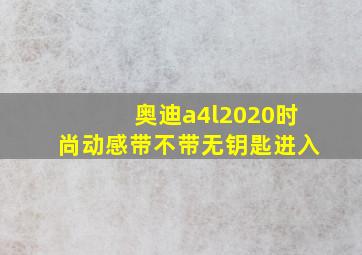 奥迪a4l2020时尚动感带不带无钥匙进入